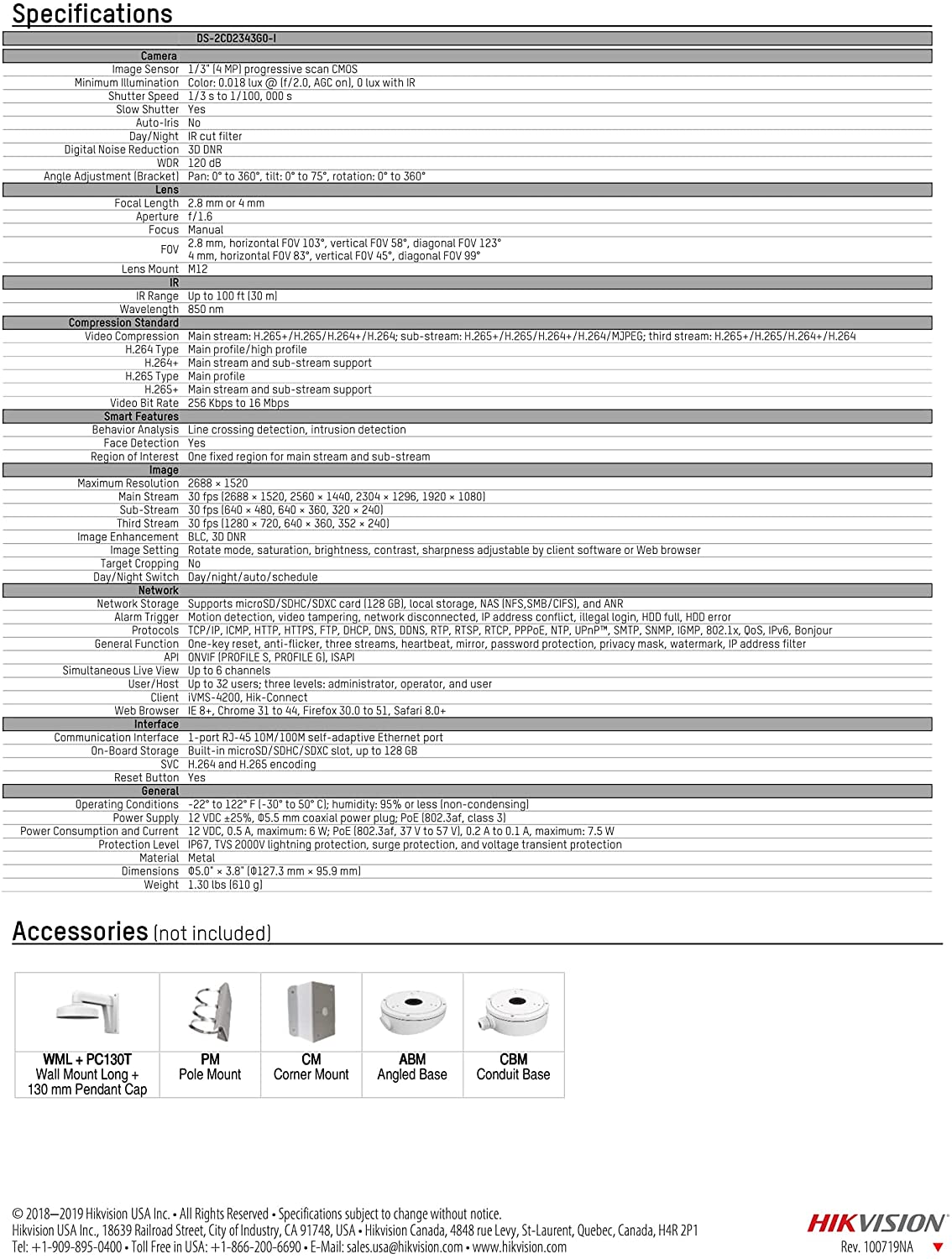 Specifications

| | DS-2CD2343G0-I |
|---|---|
| Camera | |
| Image Sensor | 1/3" (4 MP) progressive scan CMOS |
| Minimum Illumination | Color: 0.018 lux @ (f/2.0, AGC on), 0 lux with IR |
| Shutter Speed | 1/3 s to 1/100, 000 s |
| Slow Shutter | Yes |
| Auto-Iris | No |
| Day/Night | IR cut filter |
| Digital Noise Reduction | 3D DNR |
| WDR | 120 dB |
| Angle Adjustment (Bracket) | Pan: 0° to 360°, tilt: 0° to 75°, rotation: 0° to 360° |
| Lens | |
| Focal Length | 2.8 mm or 4 mm |
| Aperture | f/1.6 |
| Focus | Manual |
| FOV | 2.8 mm, horizontal FOV 103°, vertical FOV 58°, diagonal FOV 123° 4 mm, horizontal FOV 83°, vertical FOV 45°, diagonal FOV 99° |
| Lens Mount | M12 |
| IR | |
| IR Range | Up to 100 ft (30 m) |
| Wavelength | 850 nm |
| Compression Standard | |
| Video Compression | Main stream: H.265+/H.265/H.264+/H.264; sub-stream: H.265+/H.265/H.264+/H.264/MJPEG; third stream: H.265+/H.265/H.264+/H.264 |
| H.264 Type | Main profile/high profile |
| H.264+ | Main stream and sub-stream support |
| H.265 Type | Main profile |
| H.265+ | Main stream and sub-stream support |
| Video Bit Rate | 256 Kbps to 16 Mbps |
| Smart Features | |
| Behavior Analysis | Line crossing detection, intrusion detection |
| Face Detection | Yes |
| Region of Interest | One fixed region for main stream and sub-stream |
| Image | |
| Maximum Resolution | 2688 × 1520 |
| Main Stream | 30 fps (2688 × 1520, 2560 × 1440, 2304 × 1296, 1920 × 1080) |
| Sub-Stream | 30 fps (640 × 480, 640 × 360, 320 × 240) |
| Third Stream | 30 fps (1280 × 720, 640 × 360, 352 × 240) |
| Image Enhancement | BLC, 3D DNR |
| Image Setting | Rotate mode, saturation, brightness, contrast, sharpness adjustable by client software or Web browser |
| Target Cropping | No |
| Day/Night Switch | Day/night/auto/schedule |
| Network | |
| Network Storage | Supports microSD/SDHC/SDXC card (128 GB), local storage, NAS (NFS,SMB/CIFS), and ANR |
| Alarm Trigger | Motion detection, video tampering, network disconnected, IP address conflict, illegal login, HDD full, HDD error |
| Protocols | TCP/IP, ICMP, HTTP, HTTPS, FTP, DHCP, DNS, DDNS, RTP, RTSP, RTCP, PPPoE, NTP, UPnP™, SMTP, SNMP, IGMP, 802.1x, QoS, IPv6, Bonjour |
| General Function | One-key reset, anti-flicker, three streams, heartbeat, mirror, password protection, privacy mask, watermark, IP address filter |
| API | ONVIF (PROFILE S, PROFILE G), ISAPI |
| Simultaneous Live View | Up to 6 channels |
| User/Host | Up to 32 users; three levels: administrator, operator, and user |
| Client | iVMS-4200, Hik-Connect |
| Web Browser | IE 8+, Chrome 31 to 44, Firefox 30.0 to 51, Safari 8.0+ |
| Interface | |
| Communication Interface | 1-port RJ-45 10M/100M self-adaptive Ethernet port |
| On-Board Storage | Built-in microSD/SDHC/SDXC slot, up to 128 GB |
| SVC | H.264 and H.265 encoding |
| Reset Button | Yes |
| General | |
| Operating Conditions | -22° to 122° F (-30° to 50° C); humidity: 95% or less (non-condensing) |
| Power Supply | 12 VDC ±25%, Φ5.5 mm coaxial power plug; PoE (802.3af, class 3) |
| Power Consumption and Current | 12 VDC, 0.5 A, maximum: 6 W; PoE (802.3af, 37 V to 57 V), 0.2 A to 0.1 A, maximum: 7.5 W |
| Protection Level | IP67, TVS 2000V lightning protection, surge protection, and voltage transient protection |
| Material | Metal |
| Dimensions | Φ5.0" × 3.8" (Φ127.3 mm × 95.9 mm) |
| Weight | 1.30 lbs (610 g) |

Accessories (not included)

WML + PC130T
Wall Mount Long + 130 mm Pendant Cap

PM
Pole Mount

CM
Corner Mount

ABM
Angled Base

CBM
Conduit Base

© 2018–2019 Hikvision USA Inc. • All Rights Reserved • Specifications subject to change without notice.
Hikvision USA Inc., 18639 Railroad Street, City of Industry, CA 91748, USA • Hikvision Canada, 4848 rue Levy, St-Laurent, Quebec, Canada, H4R 2P1
Tel: +1-909-895-0400 • Toll Free in USA: +1-866-200-6690 • E-Mail: sales.usa@hikvision.com • www.hikvision.com

HIKVISION
Rev. 100719NA